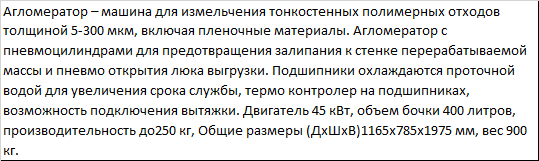 Агломератор – машина для измельчения тонкостенных полимерных отходов толщиной 5-300 мкм, включая пленочные материалы. Агломератор с пневмоцилиндрами для предотвращения залипания к стенке перерабатываемой массы и пневмо открытия люка выгрузки. Подшипники охлаждаются проточной водой для увеличения срока службы, термо контролер на подшипниках, возможность подключения вытяжки. Двигатель 45 кВт, объем бочки 400 литров, производительность до250 кг, Общие размеры (ДхШхВ)1165х785х1975 мм, вес 900 кг.